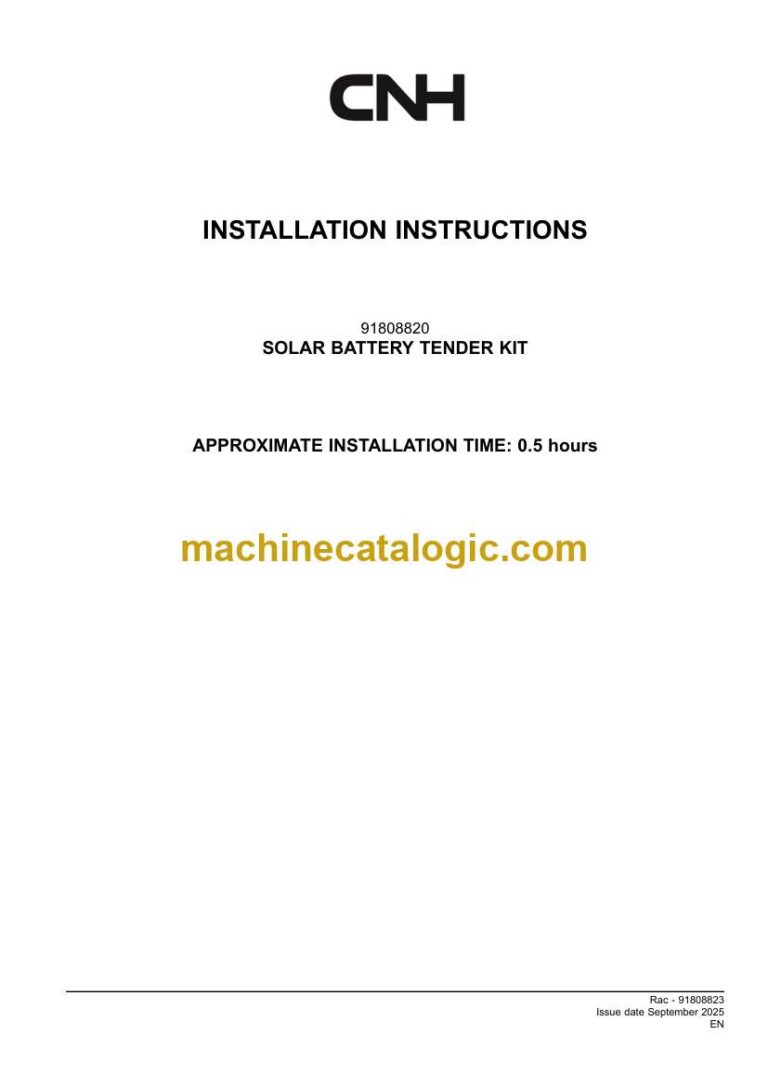 CNH

INSTALLATION INSTRUCTIONS

91808820
SOLAR BATTERY TENDER KIT

APPROXIMATE INSTALLATION TIME: 0.5 hours

machinecatalogic.com

Rac - 91808823
Issue date September 2025
EN